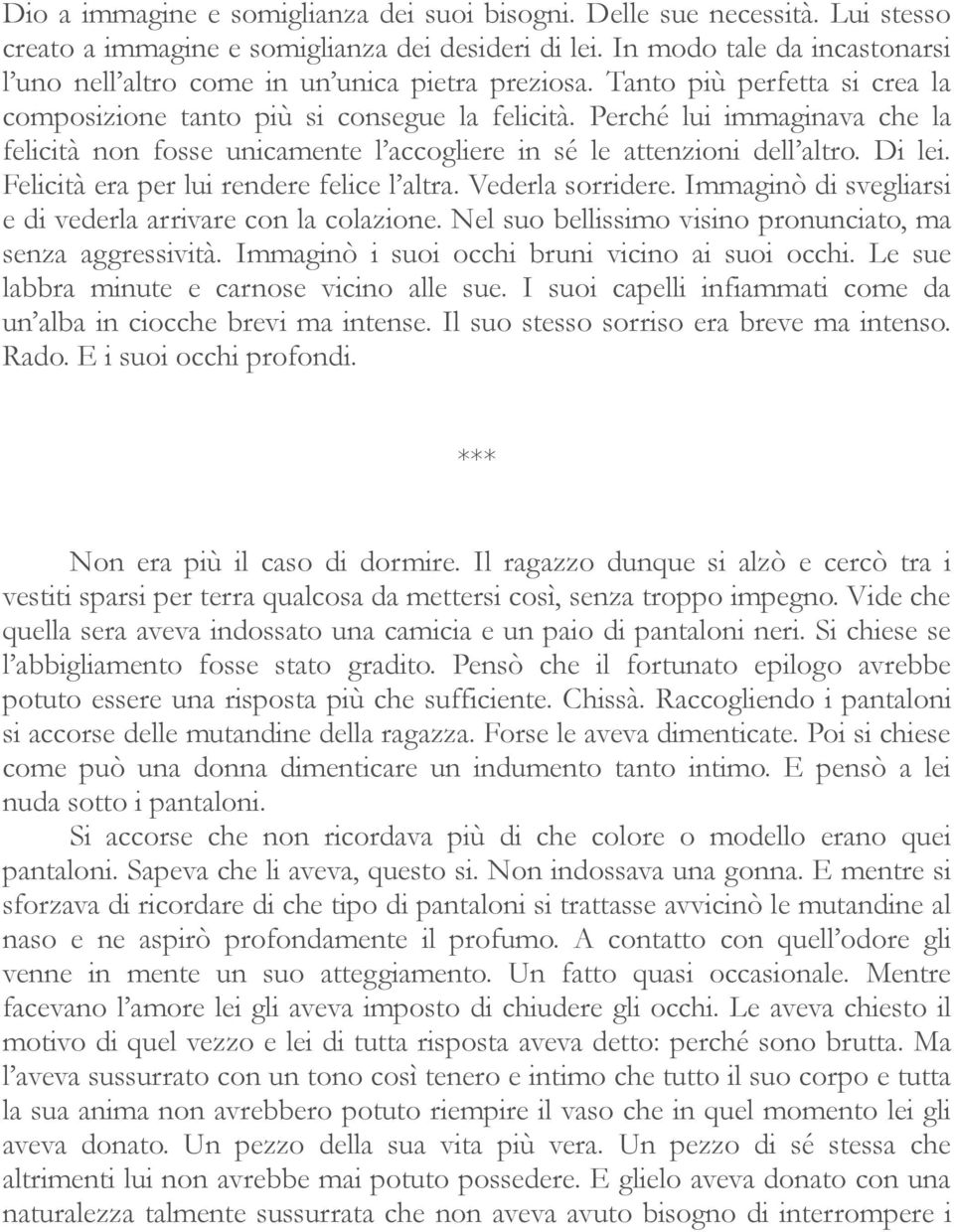 Dio a immagine e somiglianza dei suoi bisogni. Delle sue necessità. Lui stesso creato a immagine e somiglianza dei desideri di lei. In modo tale da incastonarsi l'uno nell'altro come in un'unica pietra preziosa. Tanto più perfetta si crea la composizione tanto più si consegue la felicità. Perché lui immaginava che la felicità non fosse unicamente l'accogliere in sé le attenzioni dell'altro. Di lei. Felicità era per lui rendere felice l'altra. Vederla sorridere. Immaginò di svegliarsi e di vederla arrivare con la colazione. Nel suo bellissimo visino pronunciato, ma senza aggressività. Immaginò i suoi occhi bruni vicino ai suoi occhi. Le sue labbra minute e carnose vicino alle sue. I suoi capelli infiammati come da un'alba in ciocche brevi ma intense. Il suo stesso sorriso era breve ma intenso. Rado. E i suoi occhi profondi.

***

Non era più il caso di dormire. Il ragazzo dunque si alzò e cercò tra i vestiti sparsi per terra qualcosa da mettersi così, senza troppo impegno. Vide che quella sera aveva indossato una camicia e un paio di pantaloni neri. Si chiese se l'abbigliamento fosse stato gradito. Pensò che il fortunato epilogo avrebbe potuto essere una risposta più che sufficiente. Chissà. Raccogliendo i pantaloni si accorse delle mutandine della ragazza. Forse le aveva dimenticate. Poi si chiese come può una donna dimenticare un indumento tanto intimo. E pensò a lei nuda sotto i pantaloni.

Si accorse che non ricordava più di che colore o modello erano quei pantaloni. Sapeva che li aveva, questo si. Non indossava una gonna. E mentre si sforzava di ricordare di che tipo di pantaloni si trattasse avvicinò le mutandine al naso e ne aspirò profondamente il profumo. A contatto con quell'odore gli venne in mente un suo atteggiamento. Un fatto quasi occasionale. Mentre facevano l'amore lei gli aveva imposto di chiudere gli occhi. Le aveva chiesto il motivo di quel vezzo e lei di tutta risposta aveva detto: perché sono brutta. Ma l'aveva sussurrato con un tono così tenero e intimo che tutto il suo corpo e tutta la sua anima non avrebbero potuto riempire il vaso che in quel momento lei gli aveva donato. Un pezzo della sua vita più vera. Un pezzo di sé stessa che altrimenti lui non avrebbe mai potuto possedere. E glielo aveva donato con una naturalezza talmente sussurrata che non aveva avuto bisogno di interrompere i